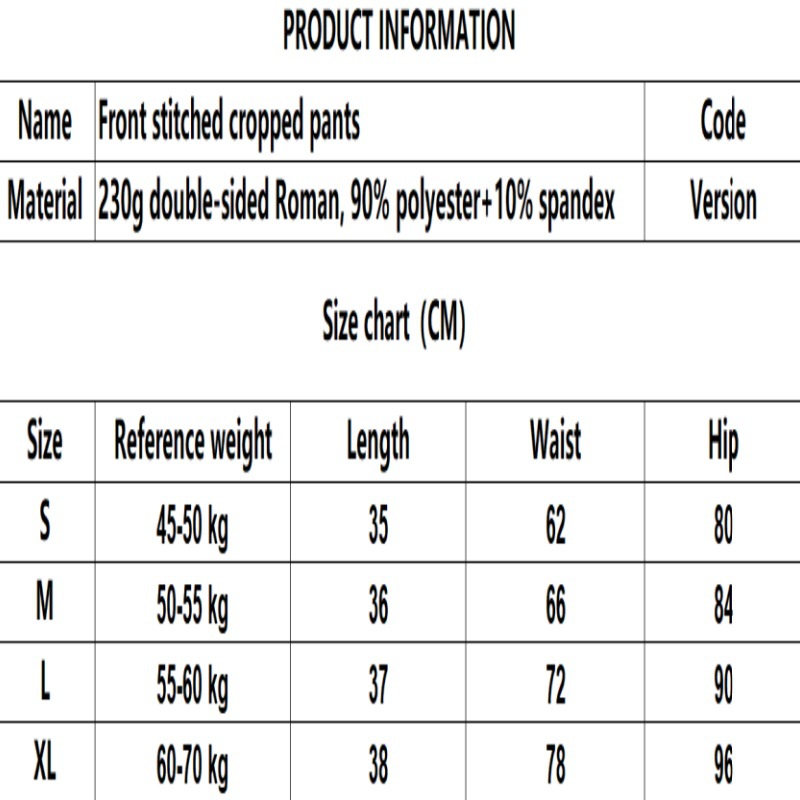 PRODUCT INFORMATION

| Name | Front stitched cropped pants | Code |
|---|---|---|
| Material | 230g double-sided Roman, 90% polyester+10% spandex | Version |

Size chart (CM)

| Size | Reference weight | Length | Waist | Hip |
|---|---|---|---|---|
| S | 45-50 kg | 35 | 62 | 80 |
| M | 50-55 kg | 36 | 66 | 84 |
| L | 55-60 kg | 37 | 72 | 90 |
| XL | 60-70 kg | 38 | 78 | 96 |